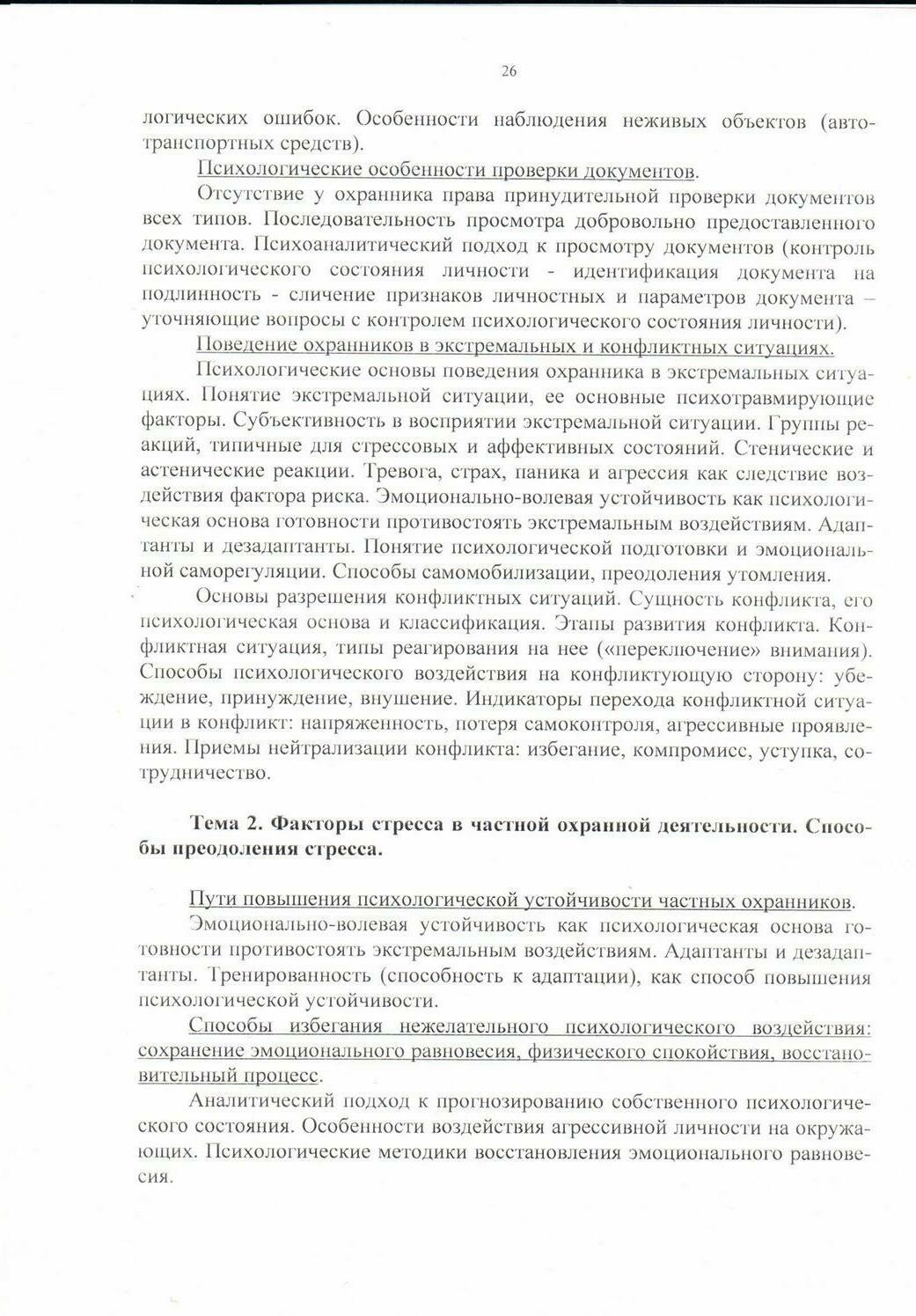 26

логических ошибок. Особенности наблюдения неживых объектов (автотранспортных средств).

Психологические особенности проверки документов.

Отсутствие у охранника права принудительной проверки документов всех типов. Последовательность просмотра добровольно предоставленного документа. Психоаналитический подход к просмотру документов (контроль психологического состояния личности - идентификация документа на подлинность - сличение признаков личностных и параметров документа – уточняющие вопросы с контролем психологического состояния личности).

Поведение охранников в экстремальных и конфликтных ситуациях.

Психологические основы поведения охранника в экстремальных ситуациях. Понятие экстремальной ситуации, ее основные психотравмирующие факторы. Субъективность в восприятии экстремальной ситуации. Группы реакций, типичные для стрессовых и аффективных состояний. Стенические и астенические реакции. Тревога, страх, паника и агрессия как следствие воздействия фактора риска. Эмоционально-волевая устойчивость как психологическая основа готовности противостоять экстремальным воздействиям. Адаптанты и дезадаптанты. Понятие психологической подготовки и эмоциональной саморегуляции. Способы самомобилизации, преодоления утомления.

Основы разрешения конфликтных ситуаций. Сущность конфликта, его психологическая основа и классификация. Этапы развития конфликта. Конфликтная ситуация, типы реагирования на нее («переключение» внимания). Способы психологического воздействия на конфликтующую сторону: убеждение, принуждение, внушение. Индикаторы перехода конфликтной ситуации в конфликт: напряженность, потеря самоконтроля, агрессивные проявления. Приемы нейтрализации конфликта: избегание, компромисс, уступка, сотрудничество.

Тема 2. Факторы стресса в частной охранной деятельности. Способы преодоления стресса.

Пути повышения психологической устойчивости частных охранников.

Эмоционально-волевая устойчивость как психологическая основа готовности противостоять экстремальным воздействиям. Адаптанты и дезадаптанты. Тренированность (способность к адаптации), как способ повышения психологической устойчивости.

Способы избегания нежелательного психологического воздействия: сохранение эмоционального равновесия, физического спокойствия, восстановительный процесс.

Аналитический подход к прогнозированию собственного психологического состояния. Особенности воздействия агрессивной личности на окружающих. Психологические методики восстановления эмоционального равновесия.